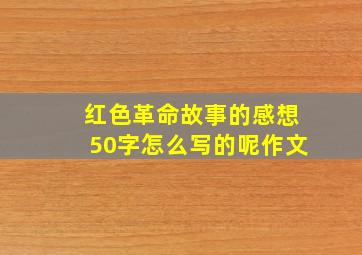 红色革命故事的感想50字怎么写的呢作文